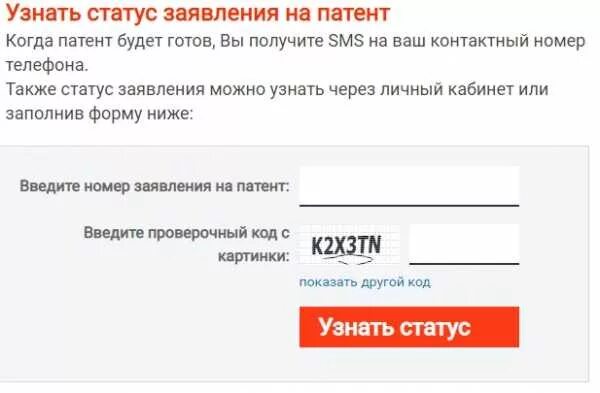 Узнать статус заявления на патент

Когда патент будет готов, Вы получите SMS на ваш контактный номер телефона.
Также статус заявления можно узнать через личный кабинет или заполнив форму ниже:

Введите номер заявления на патент:

Введите проверочный код с картинки:

K2X3TN

показать другой код

Узнать статус